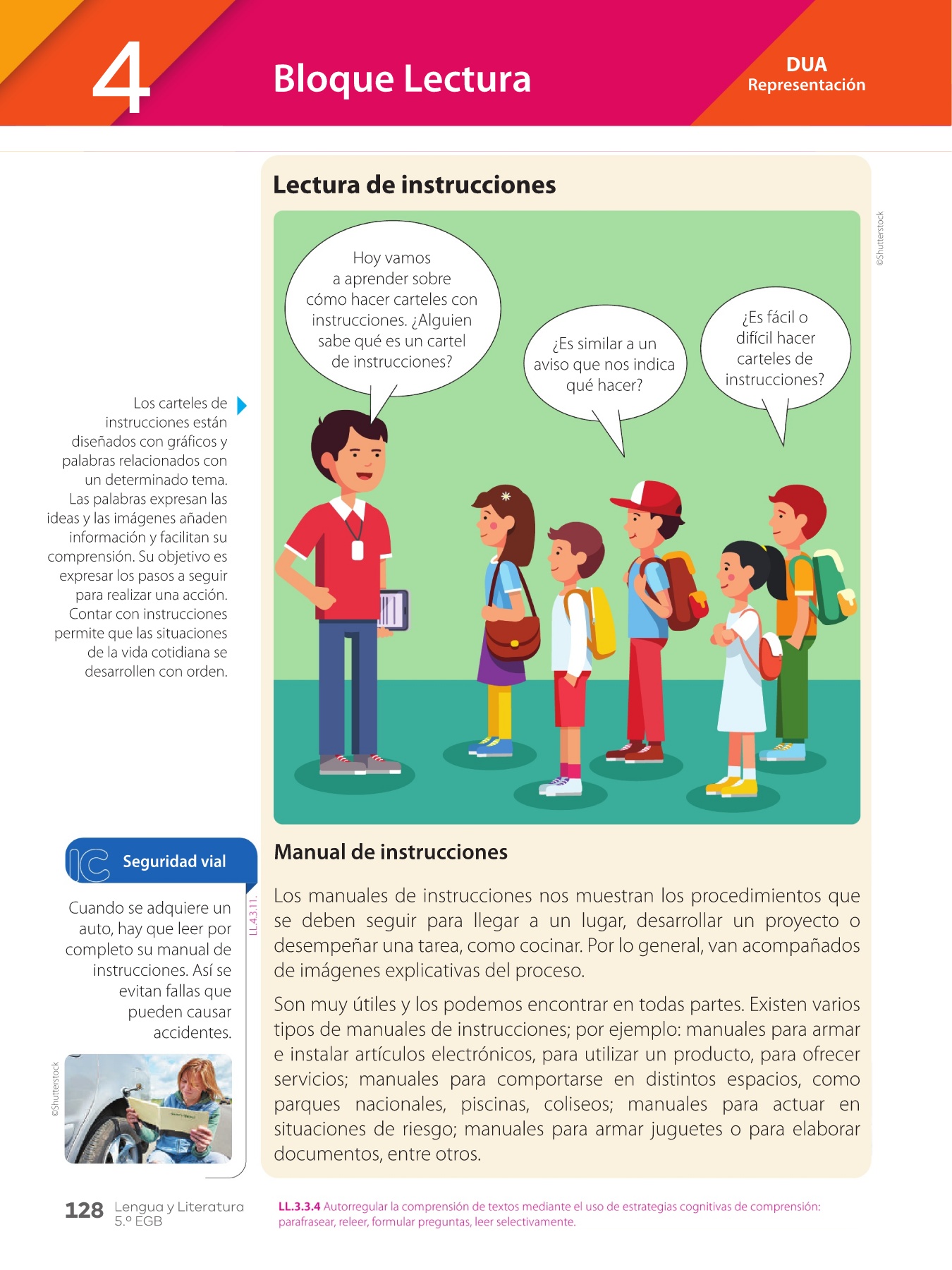 4

Bloque Lectura

DUA
Representación

Lectura de instrucciones

©Shutterstock

Hoy vamos a aprender sobre cómo hacer carteles con instrucciones. ¿Alguien sabe qué es un cartel de instrucciones?

¿Es similar a un aviso que nos indica qué hacer?

¿Es fácil o difícil hacer carteles de instrucciones?

Los carteles de instrucciones están diseñados con gráficos y palabras relacionados con un determinado tema. Las palabras expresan las ideas y las imágenes añaden información y facilitan su comprensión. Su objetivo es expresar los pasos a seguir para realizar una acción. Contar con instrucciones permite que las situaciones de la vida cotidiana se desarrollen con orden.

IC Seguridad vial

LL.4.3.11.

Cuando se adquiere un auto, hay que leer por completo su manual de instrucciones. Así se evitan fallas que pueden causar accidentes.

©Shutterstock

Manual de instrucciones

Los manuales de instrucciones nos muestran los procedimientos que se deben seguir para llegar a un lugar, desarrollar un proyecto o desempeñar una tarea, como cocinar. Por lo general, van acompañados de imágenes explicativas del proceso.

Son muy útiles y los podemos encontrar en todas partes. Existen varios tipos de manuales de instrucciones; por ejemplo: manuales para armar e instalar artículos electrónicos, para utilizar un producto, para ofrecer servicios; manuales para comportarse en distintos espacios, como parques nacionales, piscinas, coliseos; manuales para actuar en situaciones de riesgo; manuales para armar juguetes o para elaborar documentos, entre otros.

128 Lengua y Literatura 5.º EGB

LL.3.3.4 Autorregular la comprensión de textos mediante el uso de estrategias cognitivas de comprensión: parafrasear, releer, formular preguntas, leer selectivamente.